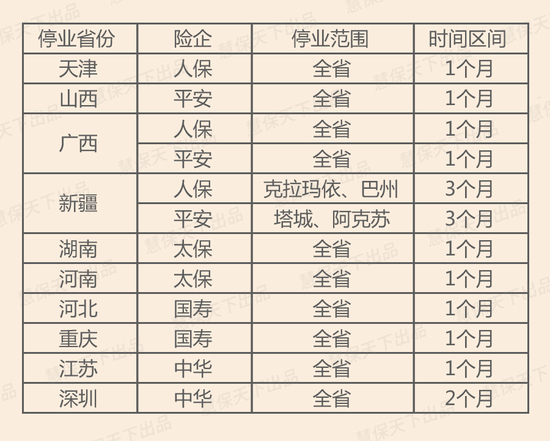 | 停业省份 | 险企 | 停业范围 | 时间区间 |
|---|---|---|---|
| 天津 | 人保 | 全省 | 1个月 |
| 山西 | 平安 | 全省 | 1个月 |
| 广西 | 人保 | 全省 | 1个月 |
|  | 平安 | 全省 | 1个月 |
| 新疆 | 人保 | 克拉玛依、巴州 | 3个月 |
|  | 平安 | 塔城、阿克苏 | 3个月 |
| 湖南 | 太保 | 全省 | 1个月 |
| 河南 | 太保 | 全省 | 1个月 |
| 河北 | 国寿 | 全省 | 1个月 |
| 重庆 | 国寿 | 全省 | 1个月 |
| 江苏 | 中华 | 全省 | 1个月 |
| 深圳 | 中华 | 全省 | 2个月 |

慧保天下出品